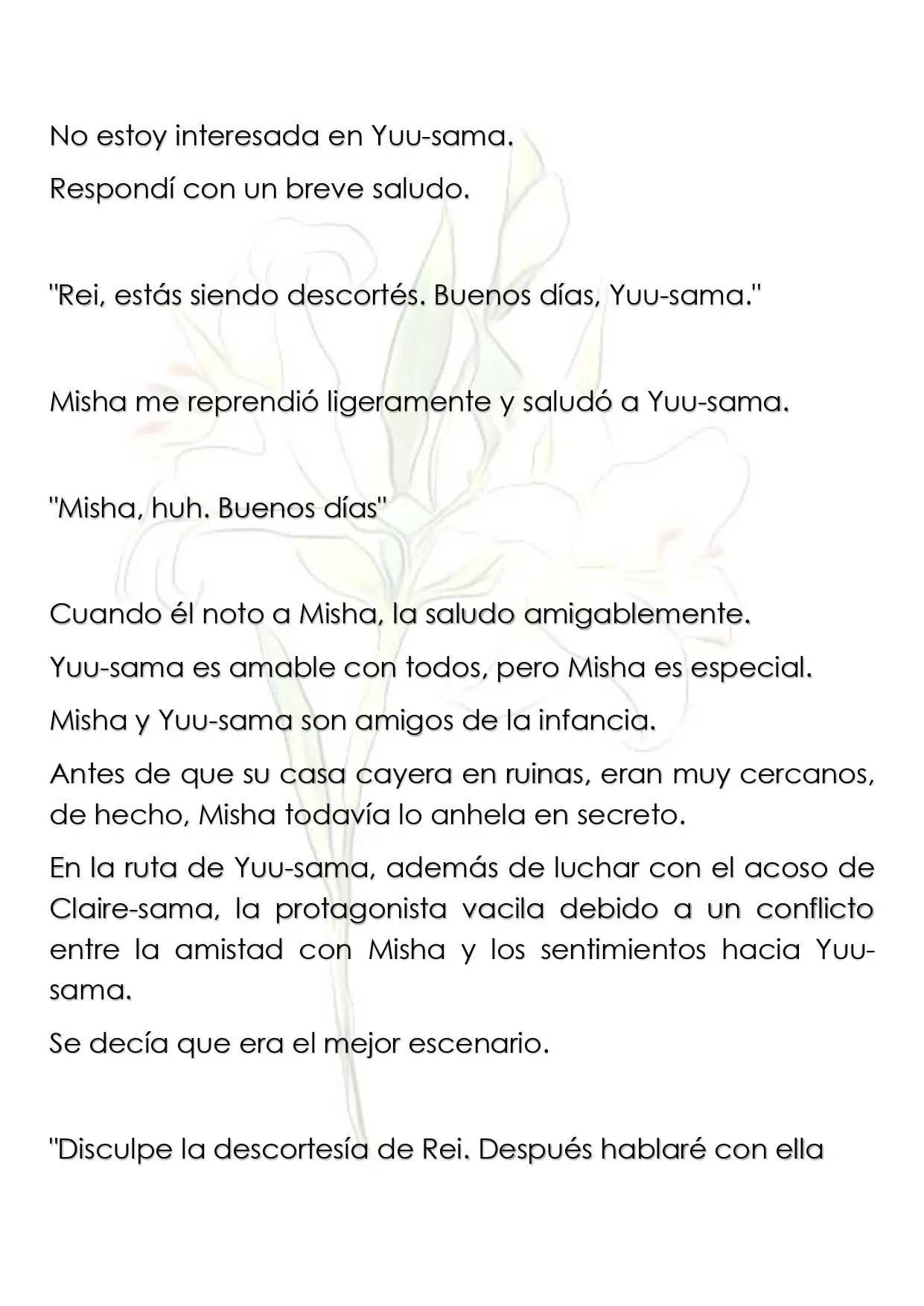 No estoy interesada en Yuu-sama.

Respondí con un breve saludo.

"Rei, estás siendo descortés. Buenos días, Yuu-sama."

Misha me reprendió ligeramente y saludó a Yuu-sama.

"Misha, huh. Buenos días"

Cuando él noto a Misha, la saludo amigablemente.

Yuu-sama es amable con todos, pero Misha es especial.

Misha y Yuu-sama son amigos de la infancia.

Antes de que su casa cayera en ruinas, eran muy cercanos, de hecho, Misha todavía lo anhela en secreto.

En la ruta de Yuu-sama, además de luchar con el acoso de Claire-sama, la protagonista vacila debido a un conflicto entre la amistad con Misha y los sentimientos hacia Yuu-sama.

Se decía que era el mejor escenario.

"Disculpe la descortesía de Rei. Después hablaré con ella